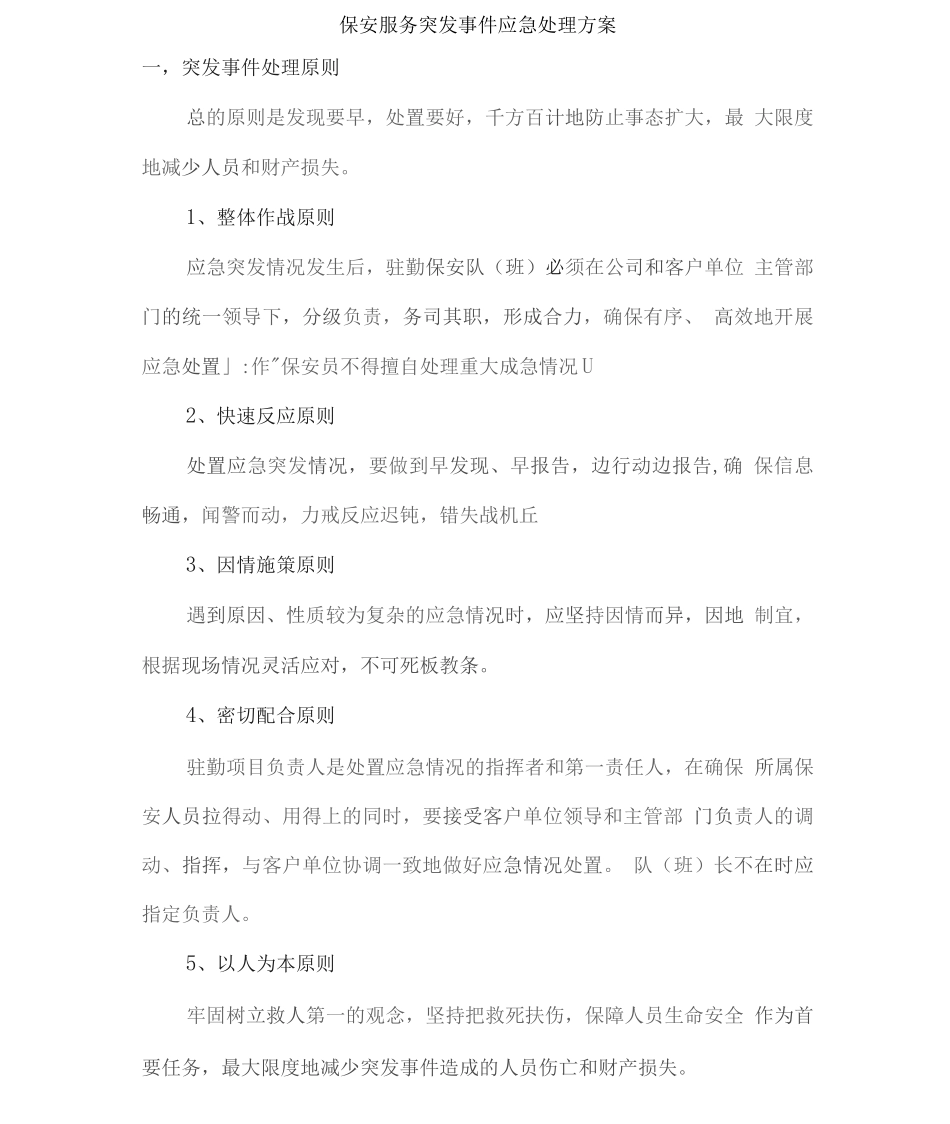 保安服务突发事件应急处理方案

一，突发事件处理原则

总的原则是发现要早，处置要好，千方百计地防止事态扩大，最 大限度地减少人员和财产损失。

1、整体作战原则

应急突发情况发生后，驻勤保安队（班）必须在公司和客户单位 主管部门的统一领导下，分级负责，务司其职，形成合力，确保有序、 高效地开展应急处置」:作"保安员不得擅自处理重大成急情况U

2、快速反应原则

处置应急突发情况，要做到早发现、早报告，边行动边报告,确 保信息畅通，闻警而动，力戒反应迟钝，错失战机丘

3、因情施策原则

遇到原因、性质较为复杂的应急情况时，应坚持因情而异，因地 制宜，根据现场情况灵活应对，不可死板教条。

4、密切配合原则

驻勤项目负责人是处置应急情况的指挥者和第一责任人，在确保 所属保安人员拉得动、用得上的同时，要接受客户单位领导和主管部 门负责人的调动、指挥，与客户单位协调一致地做好应急情况处置。 队（班）长不在时应指定负责人。

5、以人为本原则

牢固树立救人第一的观念，坚持把救死扶伤，保障人员生命安全 作为首要任务，最大限度地减少突发事件造成的人员伤亡和财产损失。